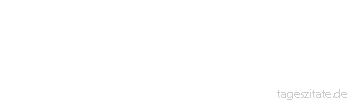 tageszitate.de